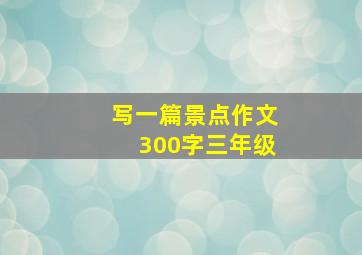 写一篇景点作文
300字三年级